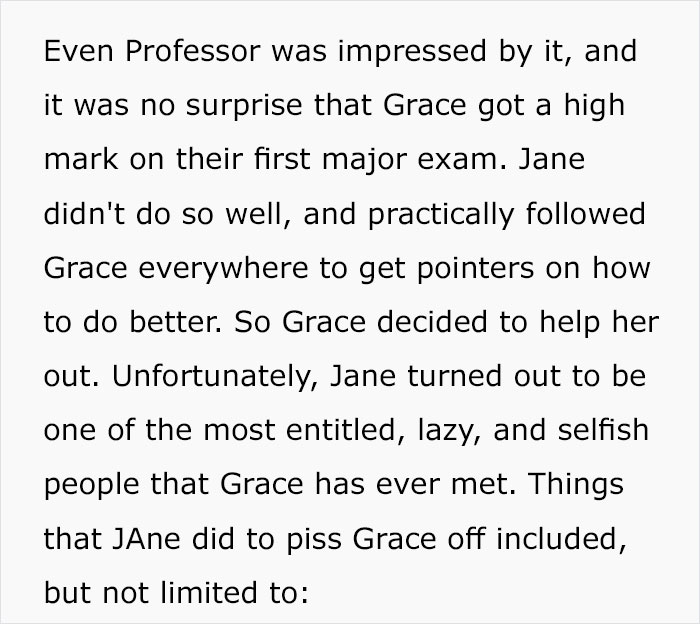 Even Professor was impressed by it, and it was no surprise that Grace got a high mark on their first major exam. Jane didn't do so well, and practically followed Grace everywhere to get pointers on how to do better. So Grace decided to help her out. Unfortunately, Jane turned out to be one of the most entitled, lazy, and selfish people that Grace has ever met. Things that JAne did to piss Grace off included, but not limited to: